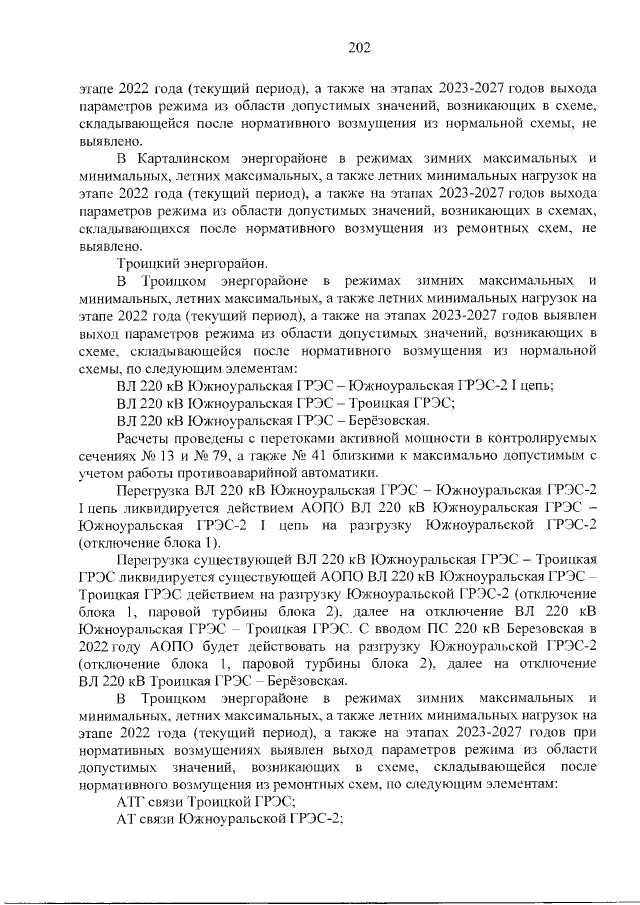 202

этапе 2022 года (текущий период), а также на этапах 2023-2027 годов выхода параметров режима из области допустимых значений, возникающих в схеме, складывающейся после нормативного возмущения из нормальной схемы, не выявлено.

В Карталинском энергорайоне в режимах зимних максимальных и минимальных, летних максимальных, а также летних минимальных нагрузок на этапе 2022 года (текущий период), а также на этапах 2023-2027 годов выхода параметров режима из области допустимых значений, возникающих в схемах, складывающихся после нормативного возмущения из ремонтных схем, не выявлено.

Троицкий энергорайон.

В Троицком энергорайоне в режимах зимних максимальных и минимальных, летних максимальных, а также летних минимальных нагрузок на этапе 2022 года (текущий период), а также на этапах 2023-2027 годов выявлен выход параметров режима из области допустимых значений, возникающих в схеме, складывающейся после нормативного возмущения из нормальной схемы, по следующим элементам:

ВЛ 220 кВ Южноуральская ГРЭС – Южноуральская ГРЭС-2 I цепь;

ВЛ 220 кВ Южноуральская ГРЭС – Троицкая ГРЭС;

ВЛ 220 кВ Южноуральская ГРЭС – Берёзовская.

Расчеты проведены с перетоками активной мощности в контролируемых сечениях № 13 и № 79, а также № 41 близкими к максимально допустимым с учетом работы противоаварийной автоматики.

Перегрузка ВЛ 220 кВ Южноуральская ГРЭС – Южноуральская ГРЭС-2 I цепь ликвидируется действием АОПО ВЛ 220 кВ Южноуральская ГРЭС – Южноуральская ГРЭС-2 I цепь на разгрузку Южноуральской ГРЭС-2 (отключение блока 1).

Перегрузка существующей ВЛ 220 кВ Южноуральская ГРЭС – Троицкая ГРЭС ликвидируется существующей АОПО ВЛ 220 кВ Южноуральская ГРЭС – Троицкая ГРЭС действием на разгрузку Южноуральской ГРЭС-2 (отключение блока 1, паровой турбины блока 2), далее на отключение ВЛ 220 кВ Южноуральская ГРЭС – Троицкая ГРЭС. С вводом ПС 220 кВ Березовская в 2022 году АОПО будет действовать на разгрузку Южноуральской ГРЭС-2 (отключение блока 1, паровой турбины блока 2), далее на отключение ВЛ 220 кВ Троицкая ГРЭС – Берёзовская.

В Троицком энергорайоне в режимах зимних максимальных и минимальных, летних максимальных, а также летних минимальных нагрузок на этапе 2022 года (текущий период), а также на этапах 2023-2027 годов при нормативных возмущениях выявлен выход параметров режима из области допустимых значений, возникающих в схеме, складывающейся после нормативного возмущения из ремонтных схем, по следующим элементам:

АТГ связи Троицкой ГРЭС;

АТ связи Южноуральской ГРЭС-2;